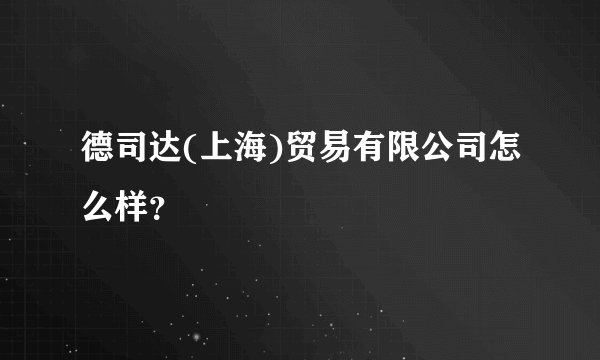 德司达(上海)贸易有限公司怎么样?